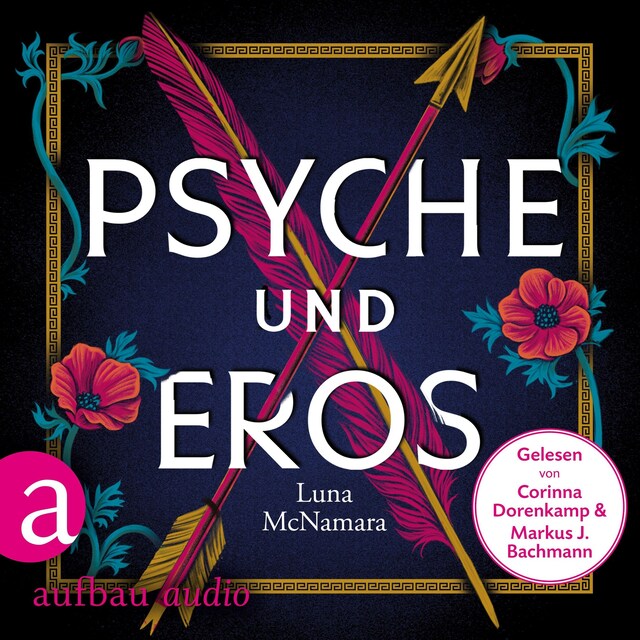 PSYCHE
UND
EROS

Luna McNamara

Gelesen von Corinna Dorenkamp & Markus J. Bachmann

a

aufbau audio